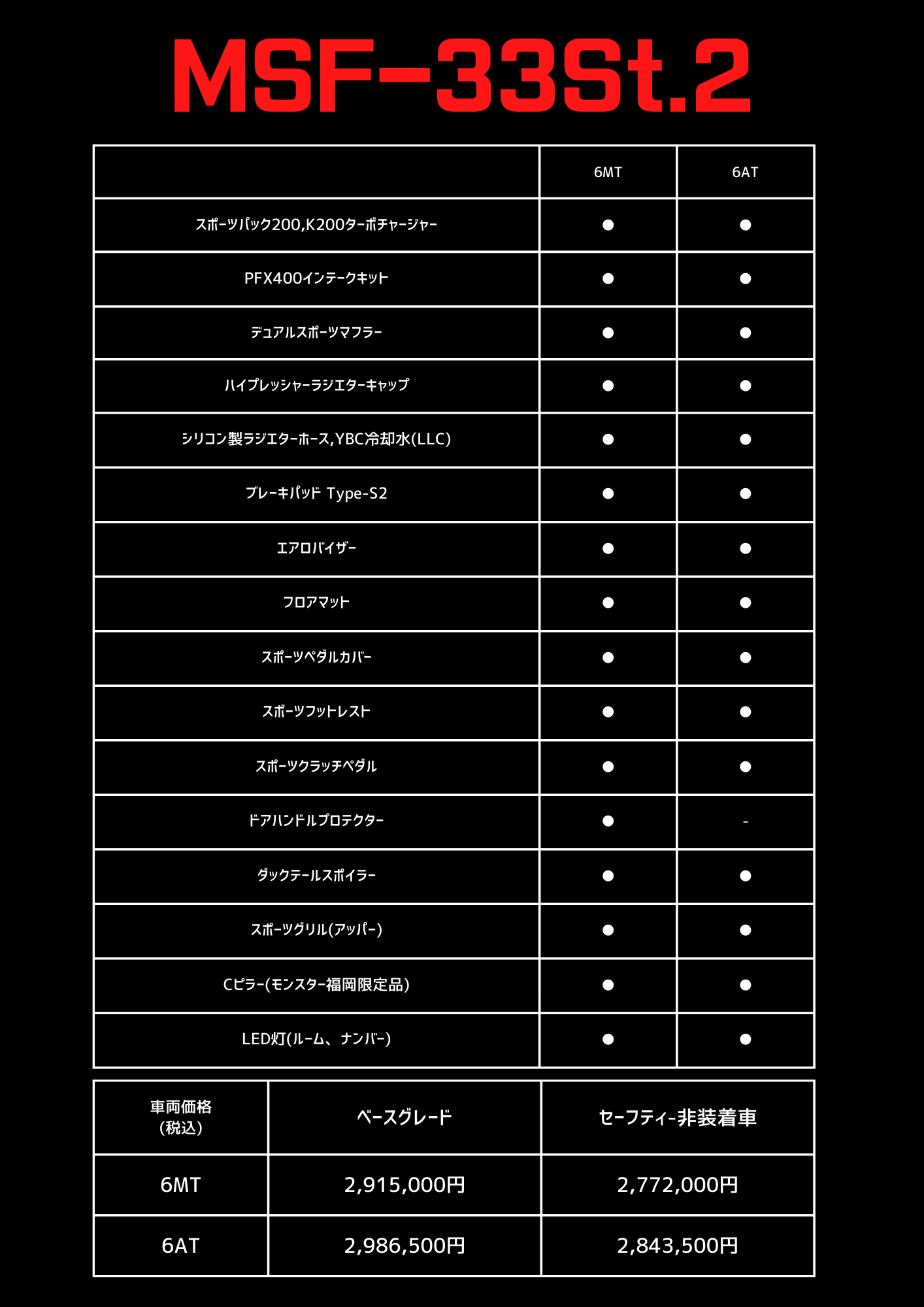 MSF-33St.2

| | 6MT | 6AT |
|---|---|---|
| スポーツパック200,K200ターボチャージャー | ● | ● |
| PFX400インテークキット | ● | ● |
| デュアルスポーツマフラー | ● | ● |
| ハイプレッシャーラジエターキャップ | ● | ● |
| シリコン製ラジエターホース,YBC冷却水(LLC) | ● | ● |
| ブレーキパッド Type-S2 | ● | ● |
| エアロバイザー | ● | ● |
| フロアマット | ● | ● |
| スポーツペダルカバー | ● | ● |
| スポーツフットレスト | ● | ● |
| スポーツクラッチペダル | ● | ● |
| ドアハンドルプロテクター | ● | - |
| ダックテールスポイラー | ● | ● |
| スポーツグリル(アッパー) | ● | ● |
| Cピラー(モンスター福岡限定品) | ● | ● |
| LED灯(ルーム、ナンバー) | ● | ● |

| 車両価格 (税込) | ベースグレード | セーフティー非装着車 |
|---|---|---|
| 6MT | 2,915,000円 | 2,772,000円 |
| 6AT | 2,986,500円 | 2,843,500円 |